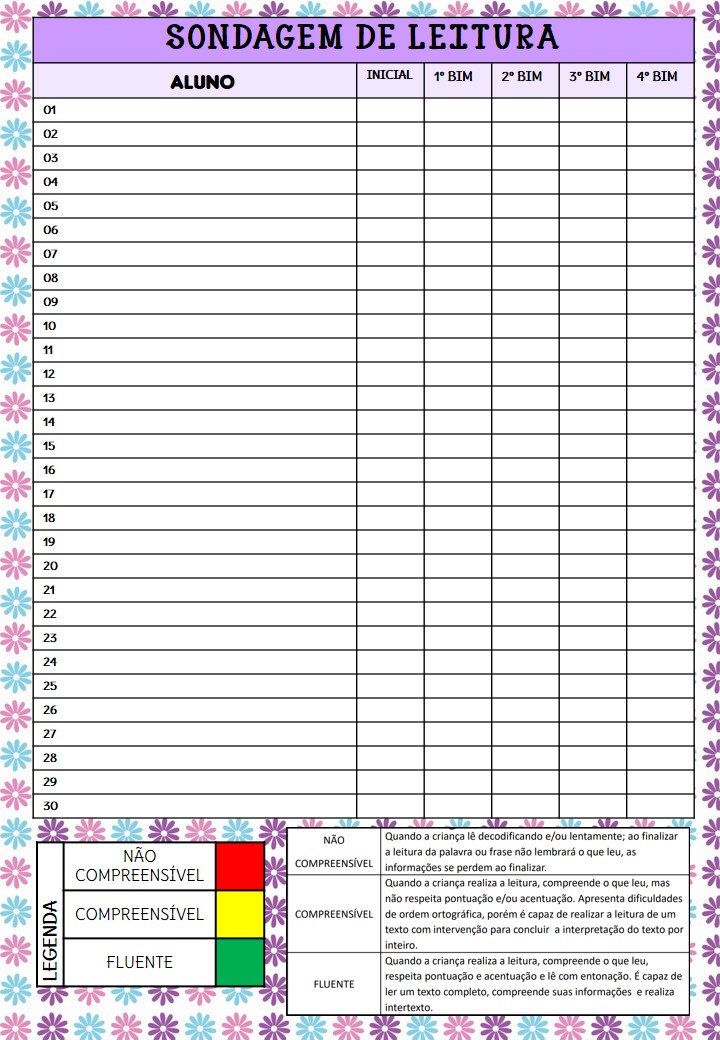 SONDAGEM DE LEITURA

| ALUNO | INICIAL | 1º BIM | 2º BIM | 3º BIM | 4º BIM |
|---|---|---|---|---|---|
| 01 | | | | | |
| 02 | | | | | |
| 03 | | | | | |
| 04 | | | | | |
| 05 | | | | | |
| 06 | | | | | |
| 07 | | | | | |
| 08 | | | | | |
| 09 | | | | | |
| 10 | | | | | |
| 11 | | | | | |
| 12 | | | | | |
| 13 | | | | | |
| 14 | | | | | |
| 15 | | | | | |
| 16 | | | | | |
| 17 | | | | | |
| 18 | | | | | |
| 19 | | | | | |
| 20 | | | | | |
| 21 | | | | | |
| 22 | | | | | |
| 23 | | | | | |
| 24 | | | | | |
| 25 | | | | | |
| 26 | | | | | |
| 27 | | | | | |
| 28 | | | | | |
| 29 | | | | | |
| 30 | | | | | |

LEGENDA

| NÃO COMPREENSÍVEL | |
|---|---|
| COMPREENSÍVEL | |
| FLUENTE | |

| NÃO COMPREENSÍVEL | Quando a criança lê decodificando e/ou lentamente; ao finalizar a leitura da palavra ou frase não lembrará o que leu, as informações se perdem ao finalizar. |
|---|---|
| COMPREENSÍVEL | Quando a criança realiza a leitura, compreende o que leu, mas não respeita pontuação e/ou acentuação. Apresenta dificuldades de ordem ortográfica, porém é capaz de realizar a leitura de um texto com intervenção para concluir a interpretação do texto por inteiro. |
| FLUENTE | Quando a criança realiza a leitura, compreende o que leu, respeita pontuação e acentuação e lê com entonação. É capaz de ler um texto completo, compreende suas informações e realiza intertexto. |